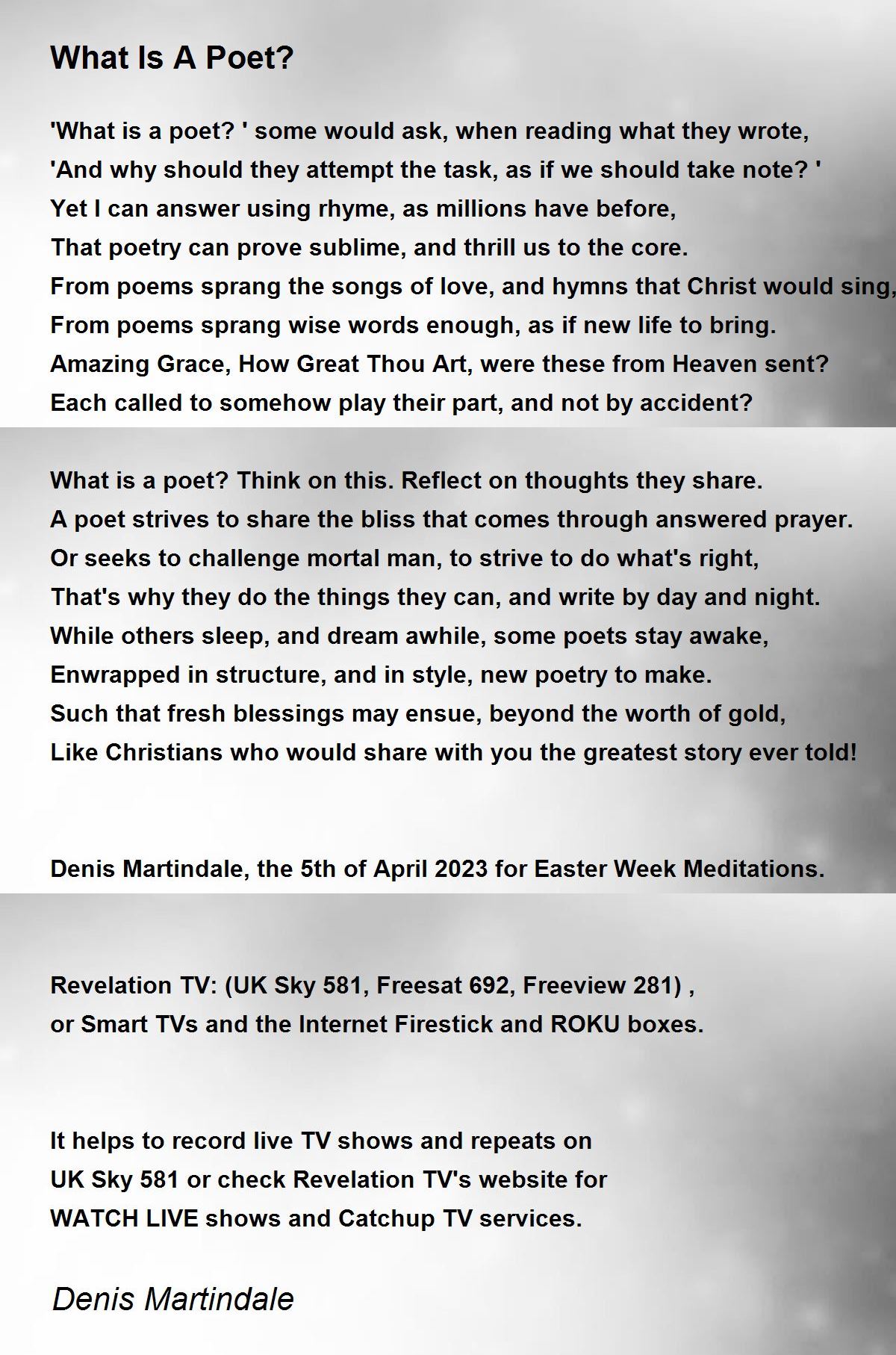 What Is A Poet?

'What is a poet? ' some would ask, when reading what they wrote,
'And why should they attempt the task, as if we should take note? '
Yet I can answer using rhyme, as millions have before,
That poetry can prove sublime, and thrill us to the core.
From poems sprang the songs of love, and hymns that Christ would sing,
From poems sprang wise words enough, as if new life to bring.
Amazing Grace, How Great Thou Art, were these from Heaven sent?
Each called to somehow play their part, and not by accident?

What is a poet? Think on this. Reflect on thoughts they share.
A poet strives to share the bliss that comes through answered prayer.
Or seeks to challenge mortal man, to strive to do what's right,
That's why they do the things they can, and write by day and night.
While others sleep, and dream awhile, some poets stay awake,
Enwrapped in structure, and in style, new poetry to make.
Such that fresh blessings may ensue, beyond the worth of gold,
Like Christians who would share with you the greatest story ever told!

Denis Martindale, the 5th of April 2023 for Easter Week Meditations.

Revelation TV: (UK Sky 581, Freesat 692, Freeview 281) ,
or Smart TVs and the Internet Firestick and ROKU boxes.

It helps to record live TV shows and repeats on
UK Sky 581 or check Revelation TV's website for
WATCH LIVE shows and Catchup TV services.

Denis Martindale